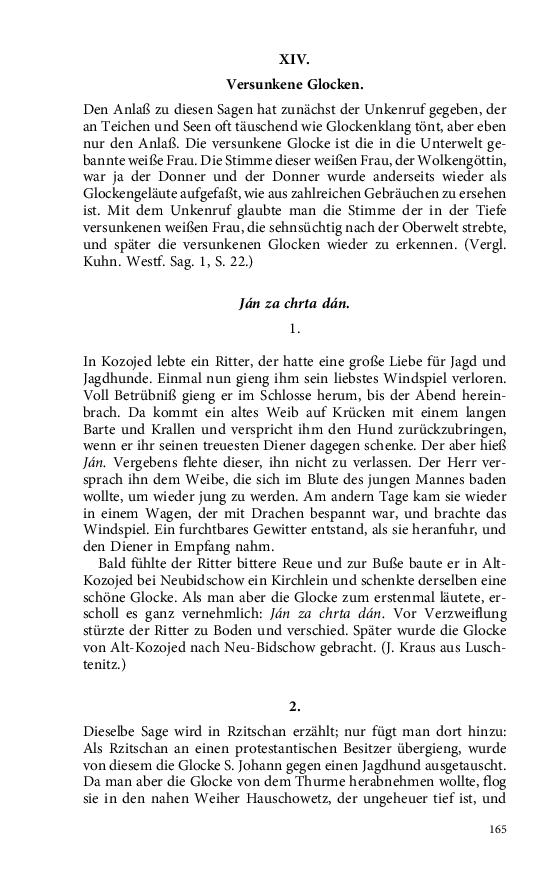 XIV.

Versunkene Glocken.

Den Anlaß zu diesen Sagen hat zunächst der Unkenruf gegeben, der an Teichen und Seen oft täuschend wie Glockenklang tönt, aber eben nur den Anlaß. Die versunkene Glocke ist die in die Unterwelt gebannte weiße Frau. Die Stimme dieser weißen Frau, der Wolkengöttin, war ja der Donner und der Donner wurde anderseits wieder als Glockengeläute aufgefaßt, wie aus zahlreichen Gebräuchen zu ersehen ist. Mit dem Unkenruf glaubte man die Stimme der in der Tiefe versunkenen weißen Frau, die sehnsüchtig nach der Oberwelt strebte, und später die versunkenen Glocken wieder zu erkennen. (Vergl. Kuhn. Westf. Sag. 1, S. 22.)

Ján za chrta dán.

1.

In Kozojed lebte ein Ritter, der hatte eine große Liebe für Jagd und Jagdhunde. Einmal nun gieng ihm sein liebstes Windspiel verloren. Voll Betrübniß gieng er im Schlosse herum, bis der Abend hereinbrach. Da kommt ein altes Weib auf Krücken mit einem langen Barte und Krallen und verspricht ihm den Hund zurückzubringen, wenn er ihr seinen treuesten Diener dagegen schenke. Der aber hieß Ján. Vergebens flehte dieser, ihn nicht zu verlassen. Der Herr versprach ihn dem Weibe, die sich im Blute des jungen Mannes baden wollte, um wieder jung zu werden. Am andern Tage kam sie wieder in einem Wagen, der mit Drachen bespannt war, und brachte das Windspiel. Ein furchtbares Gewitter entstand, als sie heranfuhr, und den Diener in Empfang nahm.

Bald fühlte der Ritter bittere Reue und zur Buße baute er in Alt-Kozojed bei Neubidschow ein Kirchlein und schenkte derselben eine schöne Glocke. Als man aber die Glocke zum erstenmal läutete, erscholl es ganz vernehmlich: Ján za chrta dán. Vor Verzweiflung stürzte der Ritter zu Boden und verschied. Später wurde die Glocke von Alt-Kozojed nach Neu-Bidschow gebracht. (J. Kraus aus Luschtenitz.)

2.

Dieselbe Sage wird in Rzitschan erzählt; nur fügt man dort hinzu: Als Rzitschan an einen protestantischen Besitzer übergieng, wurde von diesem die Glocke S. Johann gegen einen Jagdhund ausgetauscht. Da man aber die Glocke von dem Thurme herabnehmen wollte, flog sie in den nahen Weiher Hauschowetz, der ungeheuer tief ist, und

165